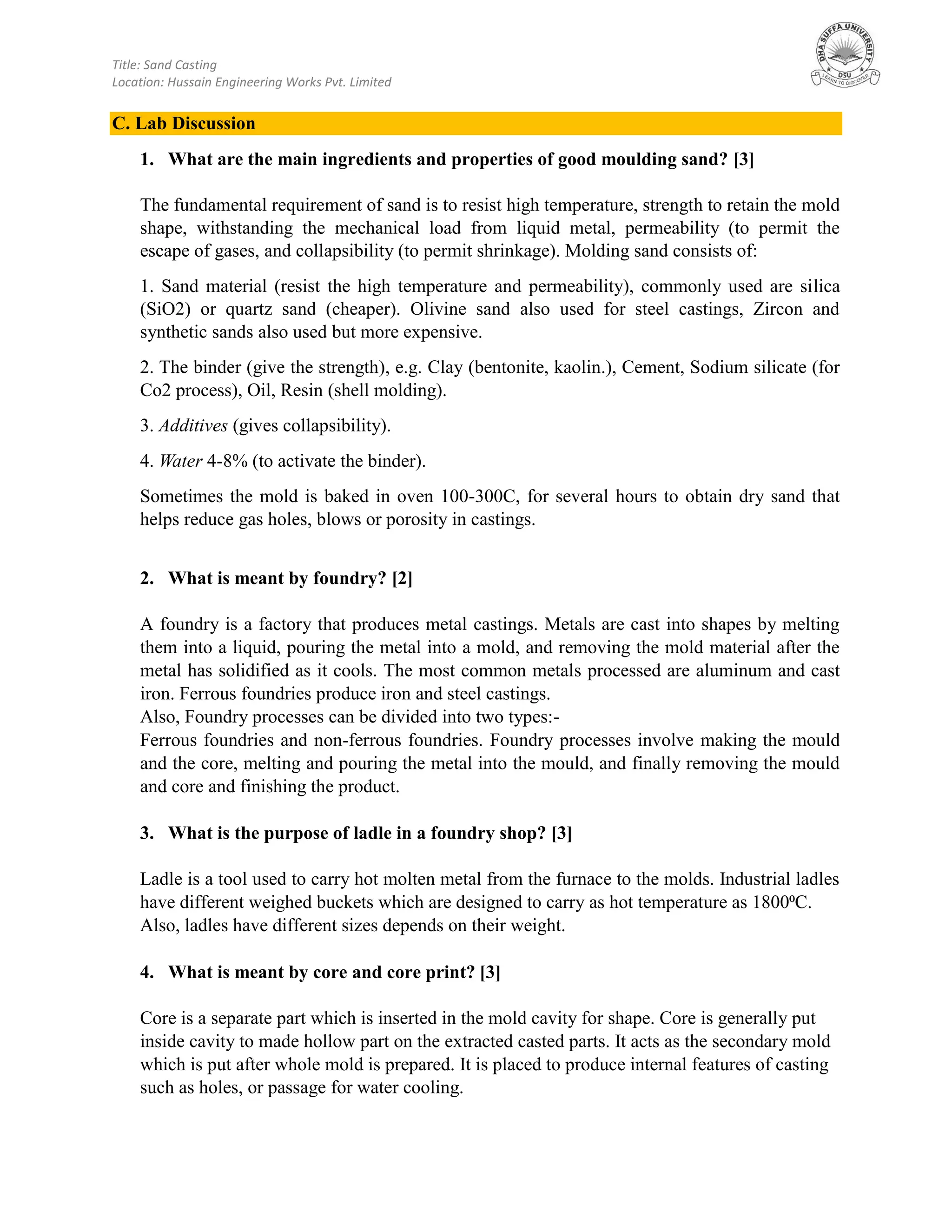 Title: Sand Casting
Location: Hussain Engineering Works Pvt. Limited

DHA SUFFA UNIVERSITY
DSU
LEARN TO DISCOVER

C. Lab Discussion

1. What are the main ingredients and properties of good moulding sand? [3]

The fundamental requirement of sand is to resist high temperature, strength to retain the mold shape, withstanding the mechanical load from liquid metal, permeability (to permit the escape of gases, and collapsibility (to permit shrinkage). Molding sand consists of:

1. Sand material (resist the high temperature and permeability), commonly used are silica (SiO2) or quartz sand (cheaper). Olivine sand also used for steel castings, Zircon and synthetic sands also used but more expensive.

2. The binder (give the strength), e.g. Clay (bentonite, kaolin.), Cement, Sodium silicate (for Co2 process), Oil, Resin (shell molding).

3. Additives (gives collapsibility).

4. Water 4-8% (to activate the binder).

Sometimes the mold is baked in oven 100-300C, for several hours to obtain dry sand that helps reduce gas holes, blows or porosity in castings.

2. What is meant by foundry? [2]

A foundry is a factory that produces metal castings. Metals are cast into shapes by melting them into a liquid, pouring the metal into a mold, and removing the mold material after the metal has solidified as it cools. The most common metals processed are aluminum and cast iron. Ferrous foundries produce iron and steel castings.
Also, Foundry processes can be divided into two types:-
Ferrous foundries and non-ferrous foundries. Foundry processes involve making the mould and the core, melting and pouring the metal into the mould, and finally removing the mould and core and finishing the product.

3. What is the purpose of ladle in a foundry shop? [3]

Ladle is a tool used to carry hot molten metal from the furnace to the molds. Industrial ladles have different weighed buckets which are designed to carry as hot temperature as 1800ºC. Also, ladles have different sizes depends on their weight.

4. What is meant by core and core print? [3]

Core is a separate part which is inserted in the mold cavity for shape. Core is generally put inside cavity to made hollow part on the extracted casted parts. It acts as the secondary mold which is put after whole mold is prepared. It is placed to produce internal features of casting such as holes, or passage for water cooling.